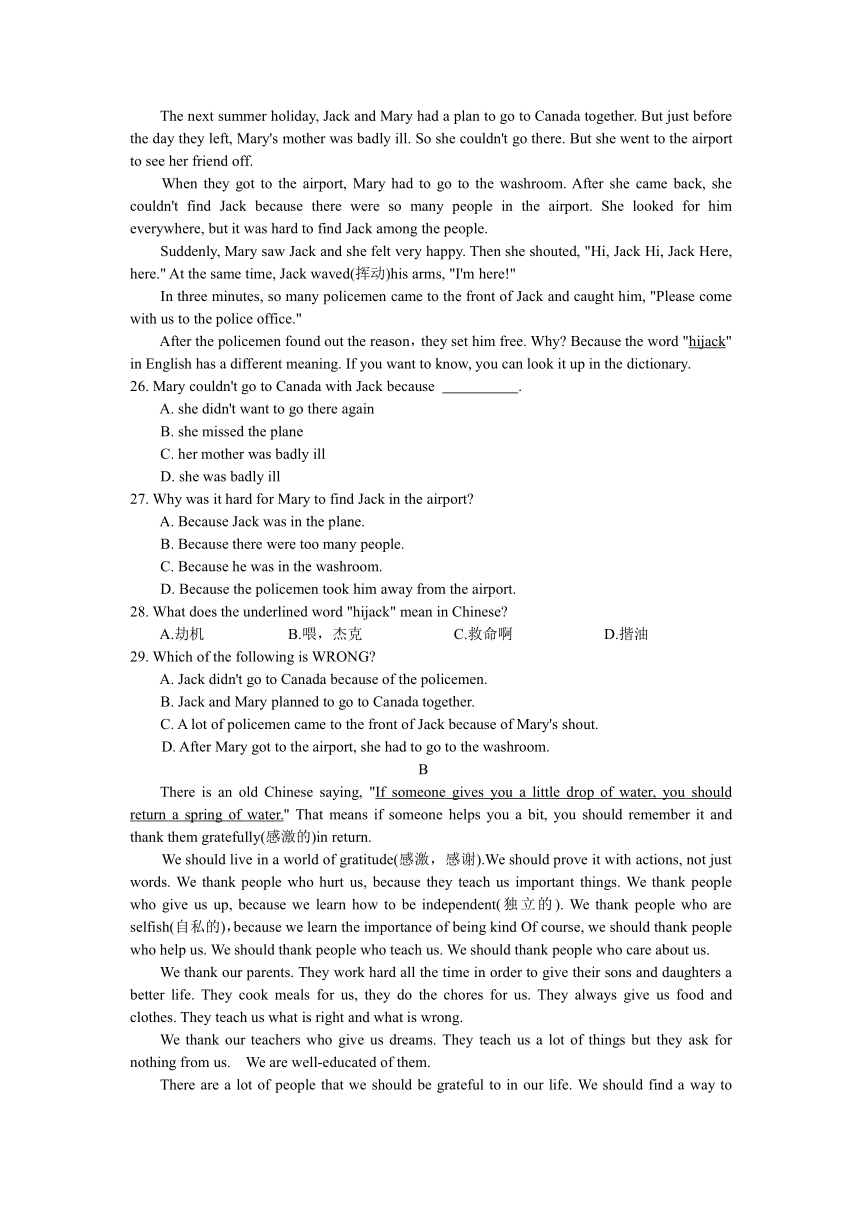 The next summer holiday, Jack and Mary had a plan to go to Canada together. But just before the day they left, Mary's mother was badly ill. So she couldn't go there. But she went to the airport to see her friend off.

When they got to the airport, Mary had to go to the washroom. After she came back, she couldn't find Jack because there were so many people in the airport. She looked for him everywhere, but it was hard to find Jack among the people.

Suddenly, Mary saw Jack and she felt very happy. Then she shouted, "Hi, Jack Hi, Jack Here, here." At the same time, Jack waved(挥动)his arms, "I'm here!"

In three minutes, so many policemen came to the front of Jack and caught him, "Please come with us to the police office."

After the policemen found out the reason，they set him free. Why? Because the word "hijack" in English has a different meaning. If you want to know, you can look it up in the dictionary.

26. Mary couldn't go to Canada with Jack because __________.
A. she didn't want to go there again
B. she missed the plane
C. her mother was badly ill
D. she was badly ill

27. Why was it hard for Mary to find Jack in the airport?
A. Because Jack was in the plane.
B. Because there were too many people.
C. Because he was in the washroom.
D. Because the policemen took him away from the airport.

28. What does the underlined word "hijack" mean in Chinese?
A.劫机 B.喂，杰克 C.救命啊 D.揩油

29. Which of the following is WRONG?
A. Jack didn't go to Canada because of the policemen.
B. Jack and Mary planned to go to Canada together.
C. A lot of policemen came to the front of Jack because of Mary's shout.
D. After Mary got to the airport, she had to go to the washroom.

B

There is an old Chinese saying, "If someone gives you a little drop of water, you should return a spring of water." That means if someone helps you a bit, you should remember it and thank them gratefully(感激的)in return.

We should live in a world of gratitude(感激，感谢).We should prove it with actions, not just words. We thank people who hurt us, because they teach us important things. We thank people who give us up, because we learn how to be independent(独立的). We thank people who are selfish(自私的)，because we learn the importance of being kind Of course, we should thank people who help us. We should thank people who teach us. We should thank people who care about us.

We thank our parents. They work hard all the time in order to give their sons and daughters a better life. They cook meals for us, they do the chores for us. They always give us food and clothes. They teach us what is right and what is wrong.

We thank our teachers who give us dreams. They teach us a lot of things but they ask for nothing from us. We are well-educated of them.

There are a lot of people that we should be grateful to in our life. We should find a way to